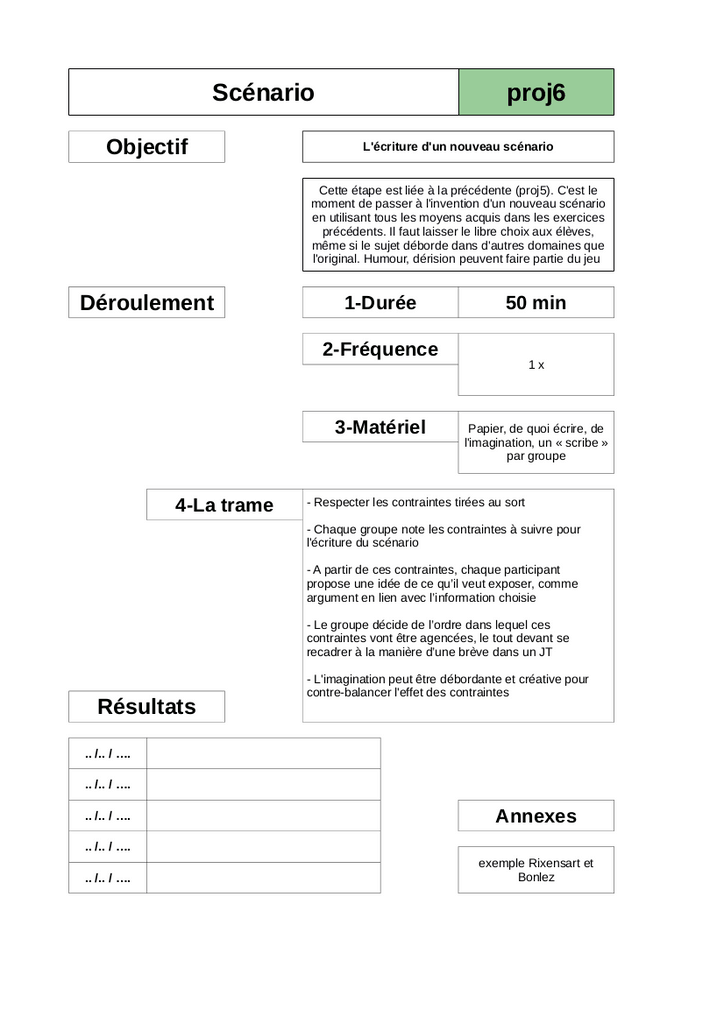 Scénario

proj6

Objectif

L'écriture d'un nouveau scénario

Cette étape est liée à la précédente (proj5). C'est le moment de passer à l'invention d'un nouveau scénario en utilisant tous les moyens acquis dans les exercices précédents. Il faut laisser le libre choix aux élèves, même si le sujet déborde dans d'autres domaines que l'original. Humour, dérision peuvent faire partie du jeu

Déroulement

1-Durée

50 min

2-Fréquence

1 x

3-Matériel

Papier, de quoi écrire, de l'imagination, un « scribe » par groupe

4-La trame

- Respecter les contraintes tirées au sort

- Chaque groupe note les contraintes à suivre pour l'écriture du scénario

- A partir de ces contraintes, chaque participant propose une idée de ce qu'il veut exposer, comme argument en lien avec l'information choisie

- Le groupe décide de l'ordre dans lequel ces contraintes vont être agencées, le tout devant se recadrer à la manière d'une brève dans un JT

- L'imagination peut être débordante et créative pour contre-balancer l'effet des contraintes

Résultats

| .. /.. / .... | |
|---|---|
| .. /.. / .... | |
| .. /.. / .... | |
| .. /.. / .... | |
| .. /.. / .... | |

Annexes

exemple Rixensart et Bonlez